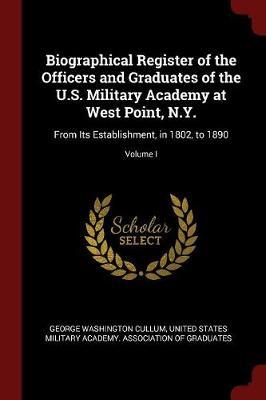 Biographical Register of the Officers and Graduates of the U.S. Military Academy at West Point, N.Y.

From Its Establishment, in 1802, to 1890

Volume I

Scholar SELECT

GEORGE WASHINGTON CULLUM, UNITED STATES MILITARY ACADEMY. ASSOCIATION OF GRADUATES